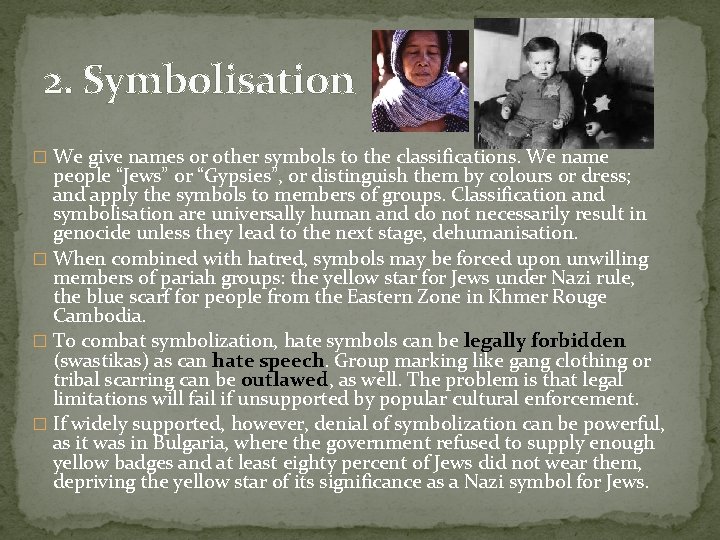 2. Symbolisation

☐ We give names or other symbols to the classifications. We name people "Jews" or "Gypsies", or distinguish them by colours or dress; and apply the symbols to members of groups. Classification and symbolisation are universally human and do not necessarily result in genocide unless they lead to the next stage, dehumanisation.

☐ When combined with hatred, symbols may be forced upon unwilling members of pariah groups: the yellow star for Jews under Nazi rule, the blue scarf for people from the Eastern Zone in Khmer Rouge Cambodia.

☐ To combat symbolization, hate symbols can be legally forbidden (swastikas) as can hate speech. Group marking like gang clothing or tribal scarring can be outlawed, as well. The problem is that legal limitations will fail if unsupported by popular cultural enforcement.

☐ If widely supported, however, denial of symbolization can be powerful, as it was in Bulgaria, where the government refused to supply enough yellow badges and at least eighty percent of Jews did not wear them, depriving the yellow star of its significance as a Nazi symbol for Jews.